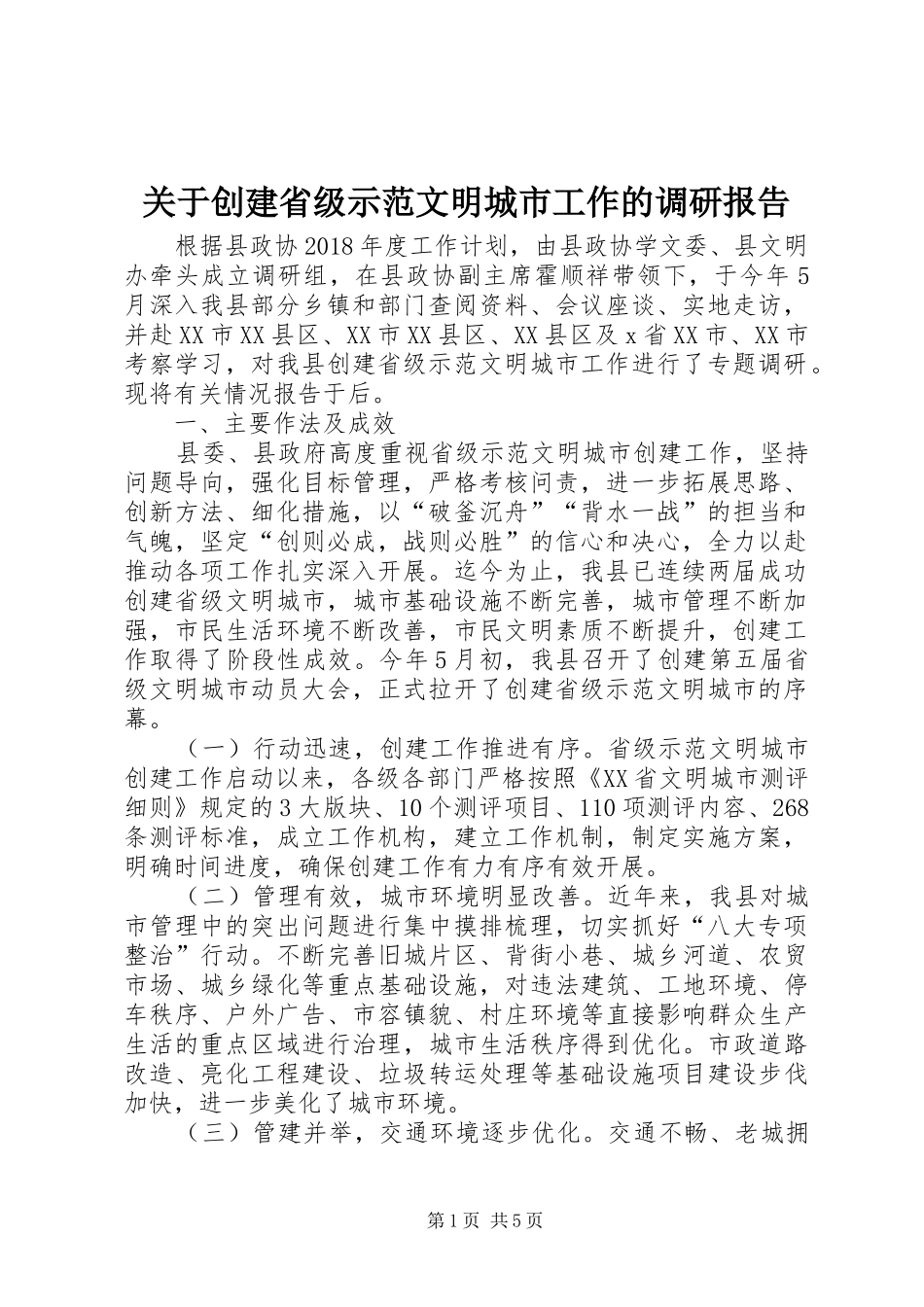 关于创建省级示范文明城市工作的调研报告

根据县政协2018年度工作计划，由县政协学文委、县文明办牵头成立调研组，在县政协副主席霍顺祥带领下，于今年5月深入我县部分乡镇和部门查阅资料、会议座谈、实地走访，并赴XX市XX县区、XX市XX县区、XX县区及x省XX市、XX市考察学习，对我县创建省级示范文明城市工作进行了专题调研。现将有关情况报告于后。

一、主要作法及成效

县委、县政府高度重视省级示范文明城市创建工作，坚持问题导向，强化目标管理，严格考核问责，进一步拓展思路、创新方法、细化措施，以“破釜沉舟”“背水一战”的担当和气魄，坚定“创则必成，战则必胜”的信心和决心，全力以赴推动各项工作扎实深入开展。迄今为止，我县已连续两届成功创建省级文明城市，城市基础设施不断完善，城市管理不断加强，市民生活环境不断改善，市民文明素质不断提升，创建工作取得了阶段性成效。今年5月初，我县召开了创建第五届省级文明城市动员大会，正式拉开了创建省级示范文明城市的序幕。

（一）行动迅速，创建工作推进有序。省级示范文明城市创建工作启动以来，各级各部门严格按照《XX省文明城市测评细则》规定的3大版块、10个测评项目、110项测评内容、268条测评标准，成立工作机构，建立工作机制，制定实施方案，明确时间进度，确保创建工作有力有序有效开展。

（二）管理有效，城市环境明显改善。近年来，我县对城市管理中的突出问题进行集中摸排梳理，切实抓好“八大专项整治”行动。不断完善旧城片区、背街小巷、城乡河道、农贸市场、城乡绿化等重点基础设施，对违法建筑、工地环境、停车秩序、户外广告、市容镇貌、村庄环境等直接影响群众生产生活的重点区域进行治理，城市生活秩序得到优化。市政道路改造、亮化工程建设、垃圾转运处理等基础设施项目建设步伐加快，进一步美化了城市环境。

（三）管建并举，交通环境逐步优化。交通不畅、老城拥

第1页 共5页